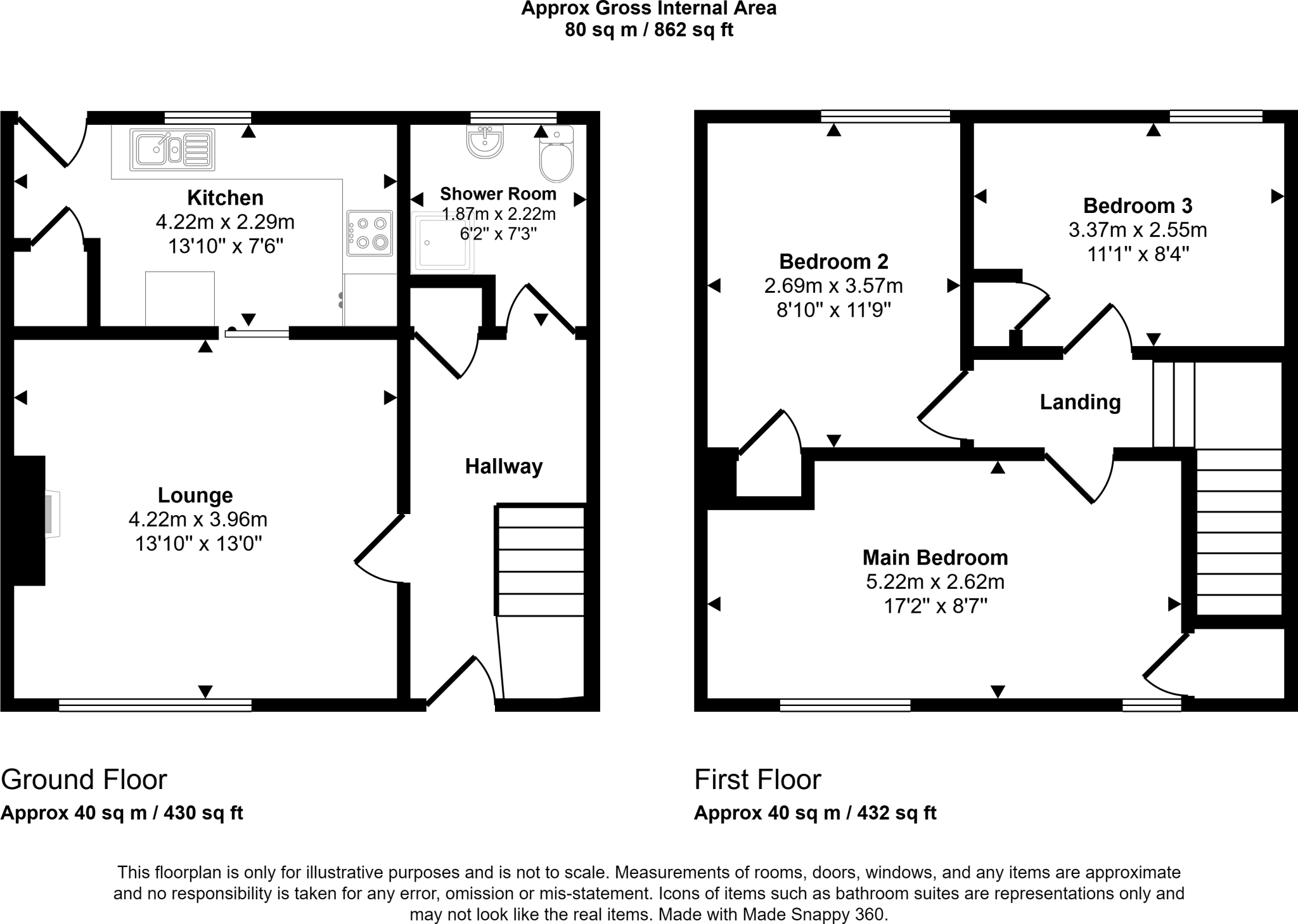 Approx Gross Internal Area
80 sq m / 862 sq ft

Kitchen
4.22m x 2.29m
13'10" x 7'6"

Shower Room
1.87m x 2.22m
6'2" x 7'3"

Lounge
4.22m x 3.96m
13'10" x 13'0"

Hallway

Bedroom 2
2.69m x 3.57m
8'10" x 11'9"

Bedroom 3
3.37m x 2.55m
11'1" x 8'4"

Landing

Main Bedroom
5.22m x 2.62m
17'2" x 8'7"

Ground Floor
Approx 40 sq m / 430 sq ft

First Floor
Approx 40 sq m / 432 sq ft

This floorplan is only for illustrative purposes and is not to scale. Measurements of rooms, doors, windows, and any items are approximate and no responsibility is taken for any error, omission or mis-statement. Icons of items such as bathroom suites are representations only and may not look like the real items. Made with Made Snappy 360.